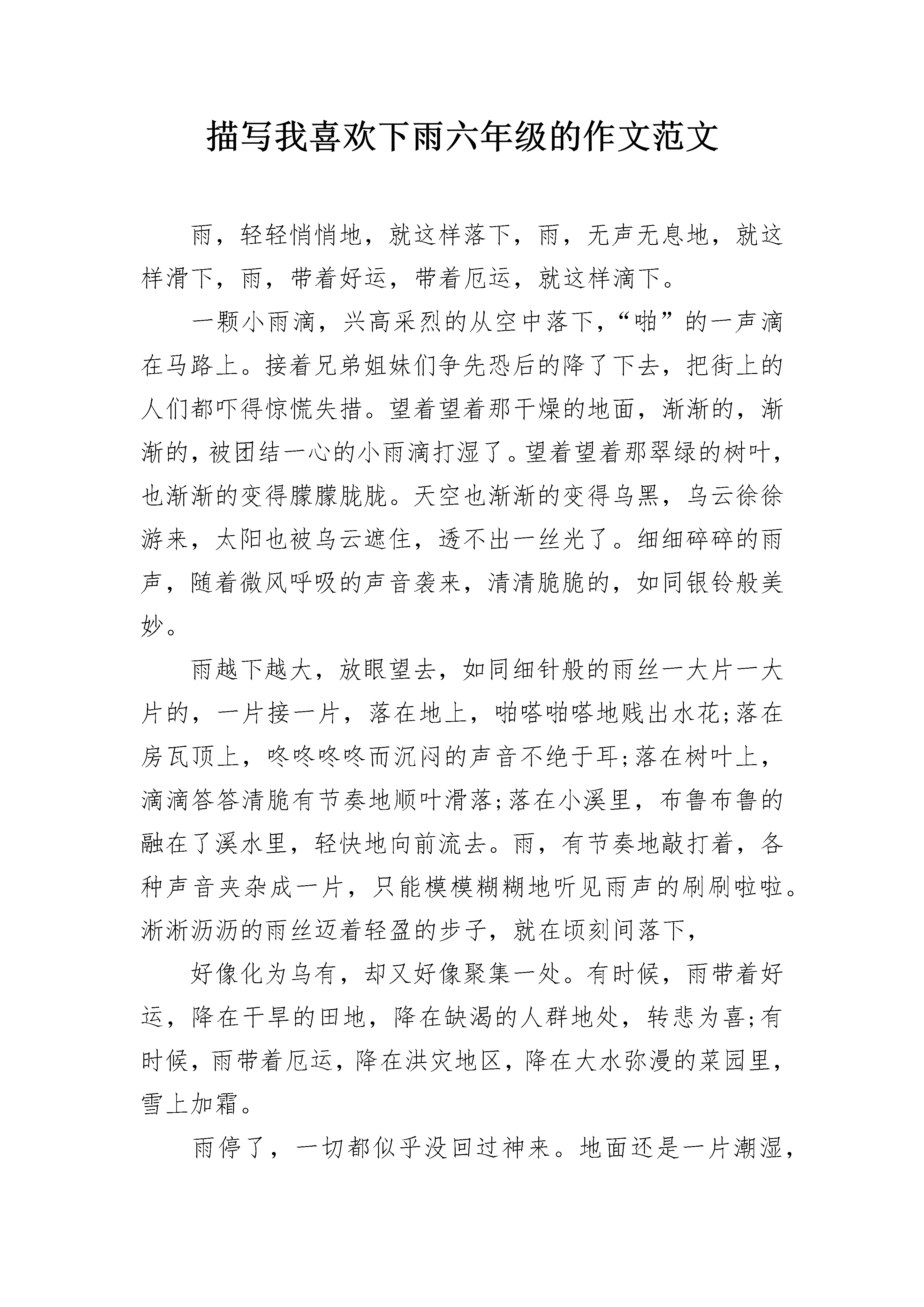 描写我喜欢下雨六年级的作文范文

雨，轻轻悄悄地，就这样落下，雨，无声无息地，就这样滑下，雨，带着好运，带着厄运，就这样滴下。

一颗小雨滴，兴高采烈的从空中落下，“啪”的一声滴在马路上。接着兄弟姐妹们争先恐后的降了下去，把街上的人们都吓得惊慌失措。望着望着那干燥的地面，渐渐的，渐渐的，被团结一心的小雨滴打湿了。望着望着那翠绿的树叶，也渐渐的变得朦朦胧胧。天空也渐渐的变得乌黑，乌云徐徐游来，太阳也被乌云遮住，透不出一丝光了。细细碎碎的雨声，随着微风呼吸的声音袭来，清清脆脆的，如同银铃般美妙。

雨越下越大，放眼望去，如同细针般的雨丝一大片一大片的，一片接一片，落在地上，啪嗒啪嗒地贱出水花;落在房瓦顶上，咚咚咚咚而沉闷的声音不绝于耳;落在树叶上，滴滴答答清脆有节奏地顺叶滑落;落在小溪里，布鲁布鲁的融在了溪水里，轻快地向前流去。雨，有节奏地敲打着，各种声音夹杂成一片，只能模模糊糊地听见雨声的刷刷啦啦。淅淅沥沥的雨丝迈着轻盈的步子，就在顷刻间落下，

好像化为乌有，却又好像聚集一处。有时候，雨带着好运，降在干旱的田地，降在缺渴的人群地处，转悲为喜;有时候，雨带着厄运，降在洪灾地区，降在大水弥漫的菜园里，雪上加霜。

雨停了，一切都似乎没回过神来。地面还是一片潮湿，